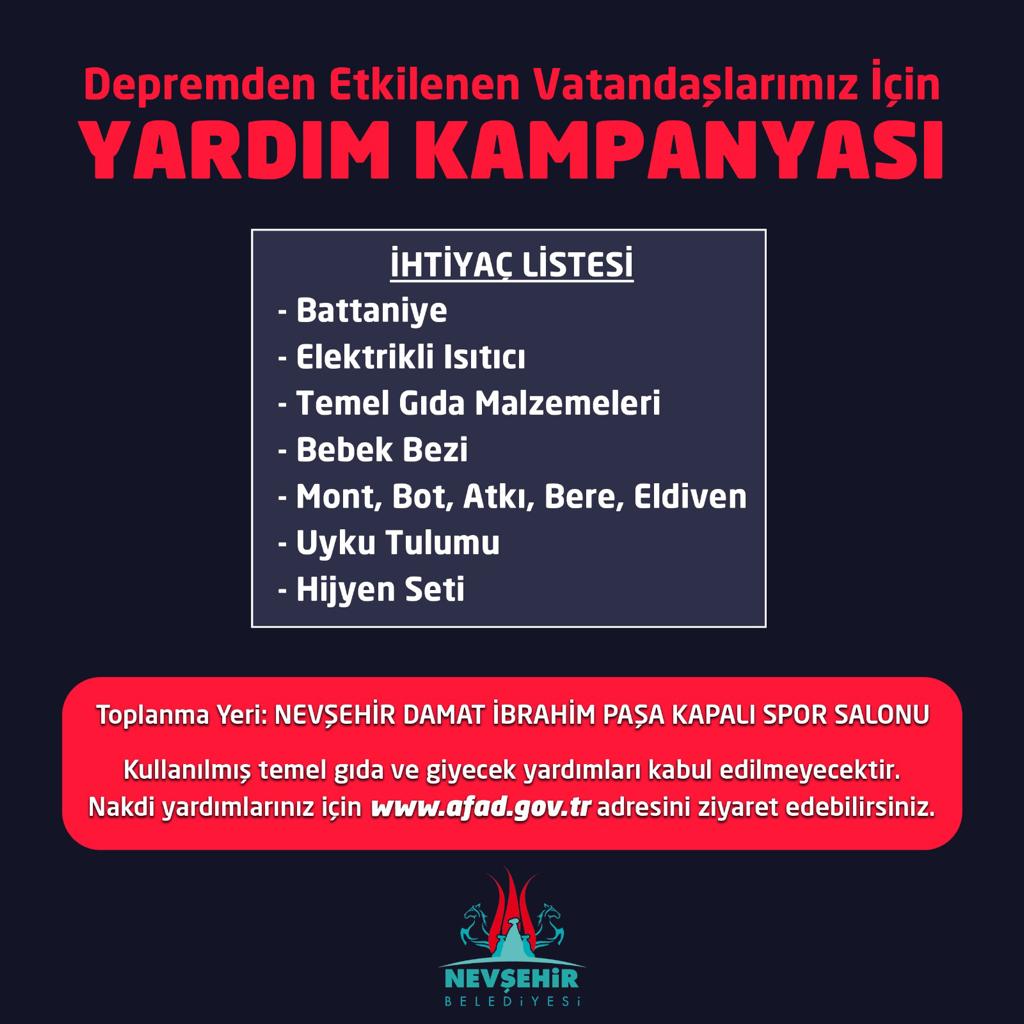 Depremden Etkilenen Vatandaşlarımız İçin
YARDIM KAMPANYASI

İHTİYAÇ LİSTESİ
- Battaniye
- Elektrikli Isıtıcı
- Temel Gıda Malzemeleri
- Bebek Bezi
- Mont, Bot, Atkı, Bere, Eldiven
- Uyku Tulumu
- Hijyen Seti

Toplanma Yeri: NEVŞEHİR DAMAT İBRAHİM PAŞA KAPALI SPOR SALONU

Kullanılmış temel gıda ve giyecek yardımları kabul edilmeyecektir. Nakdi yardımlarınız için www.afad.gov.tr adresini ziyaret edebilirsiniz.

NEVŞEHİR
BELEDİYESİ